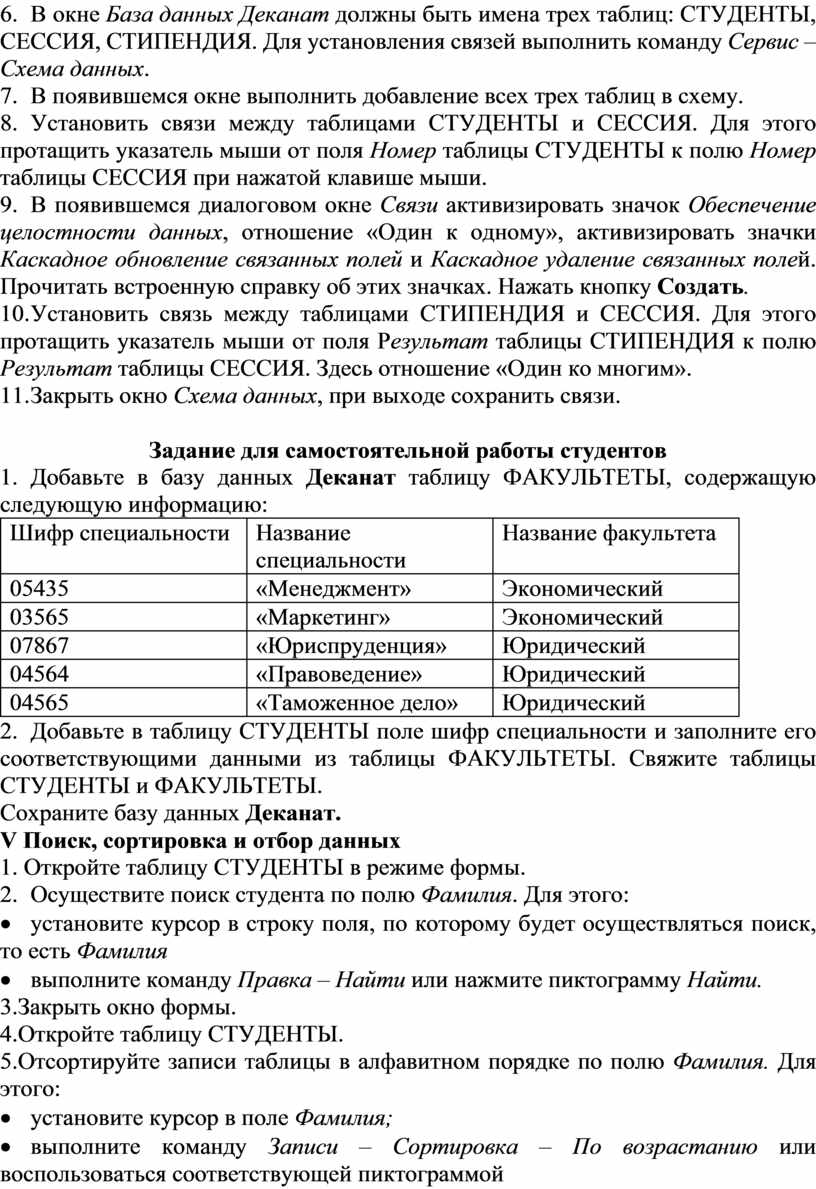 6. В окне База данных Деканат должны быть имена трех таблиц: СТУДЕНТЫ, СЕССИЯ, СТИПЕНДИЯ. Для установления связей выполнить команду Сервис – Схема данных.
7. В появившемся окне выполнить добавление всех трех таблиц в схему.
8. Установить связи между таблицами СТУДЕНТЫ и СЕССИЯ. Для этого протащить указатель мыши от поля Номер таблицы СТУДЕНТЫ к полю Номер таблицы СЕССИЯ при нажатой клавише мыши.
9. В появившемся диалоговом окне Связи активизировать значок Обеспечение целостности данных, отношение «Один к одному», активизировать значки Каскадное обновление связанных полей и Каскадное удаление связанных полей. Прочитать встроенную справку об этих значках. Нажать кнопку Создать.
10.Установить связь между таблицами СТИПЕНДИЯ и СЕССИЯ. Для этого протащить указатель мыши от поля Результат таблицы СТИПЕНДИЯ к полю Результат таблицы СЕССИЯ. Здесь отношение «Один ко многим».
11.Закрыть окно Схема данных, при выходе сохранить связи.

Задание для самостоятельной работы студентов
1. Добавьте в базу данных Деканат таблицу ФАКУЛЬТЕТЫ, содержащую следующую информацию:

| Шифр специальности | Название специальности | Название факультета |
|---|---|---|
| 05435 | «Менеджмент» | Экономический |
| 03565 | «Маркетинг» | Экономический |
| 07867 | «Юриспруденция» | Юридический |
| 04564 | «Правоведение» | Юридический |
| 04565 | «Таможенное дело» | Юридический |

2. Добавьте в таблицу СТУДЕНТЫ поле шифр специальности и заполните его соответствующими данными из таблицы ФАКУЛЬТЕТЫ. Свяжите таблицы СТУДЕНТЫ и ФАКУЛЬТЕТЫ.
Сохраните базу данных Деканат.
V Поиск, сортировка и отбор данных
1. Откройте таблицу СТУДЕНТЫ в режиме формы.
2. Осуществите поиск студента по полю Фамилия. Для этого:
• установите курсор в строку поля, по которому будет осуществляться поиск, то есть Фамилия
• выполните команду Правка – Найти или нажмите пиктограмму Найти.
3.Закрыть окно формы.
4.Откройте таблицу СТУДЕНТЫ.
5.Отсортируйте записи таблицы в алфавитном порядке по полю Фамилия. Для этого:
• установите курсор в поле Фамилия;
• выполните команду Записи – Сортировка – По возрастанию или воспользоваться соответствующей пиктограммой